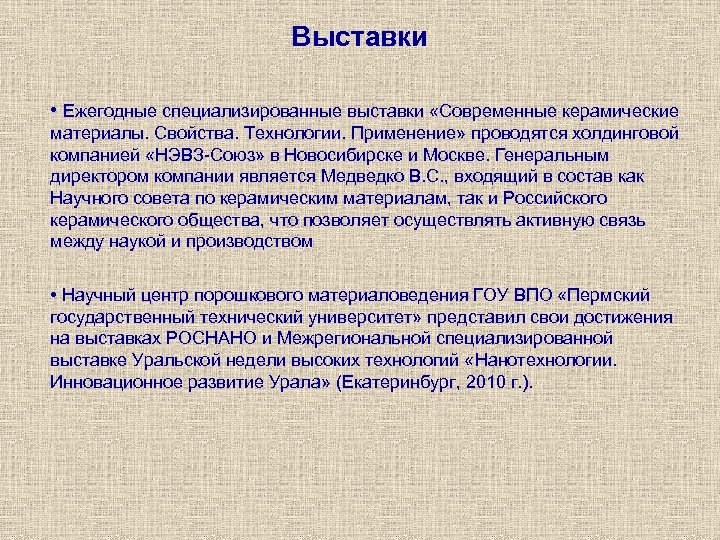 Выставки

• Ежегодные специализированные выставки «Современные керамические материалы. Свойства. Технологии. Применение» проводятся холдинговой компанией «НЭВЗ-Союз» в Новосибирске и Москве. Генеральным директором компании является Медведко В.С., входящий в состав как Научного совета по керамическим материалам, так и Российского керамического общества, что позволяет осуществлять активную связь между наукой и производством

• Научный центр порошкового материаловедения ГОУ ВПО «Пермский государственный технический университет» представил свои достижения на выставках РОСНАНО и Межрегиональной специализированной выставке Уральской недели высоких технологий «Нанотехнологии. Инновационное развитие Урала» (Екатеринбург, 2010 г.).